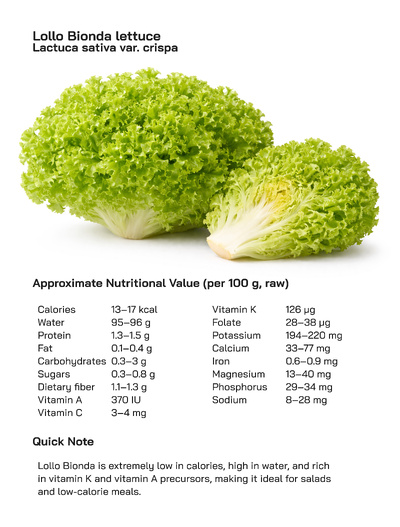 Lollo Bionda lettuce
Lactuca sativa var. crispa

Approximate Nutritional Value (per 100 g, raw)

Calories 13–17 kcal
Water 95–96 g
Protein 1.3–1.5 g
Fat 0.1–0.4 g
Carbohydrates 0.3–3 g
Sugars 0.3–0.8 g
Dietary fiber 1.1–1.3 g
Vitamin A 370 IU
Vitamin C 3–4 mg

Vitamin K 126 μg
Folate 28–38 μg
Potassium 194–220 mg
Calcium 33–77 mg
Iron 0.6–0.9 mg
Magnesium 13–40 mg
Phosphorus 29–34 mg
Sodium 8–28 mg

Quick Note

Lollo Bionda is extremely low in calories, high in water, and rich in vitamin K and vitamin A precursors, making it ideal for salads and low-calorie meals.